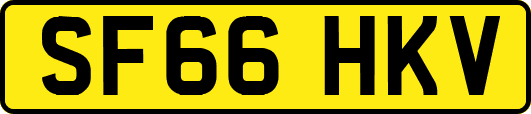 SF66 HKV